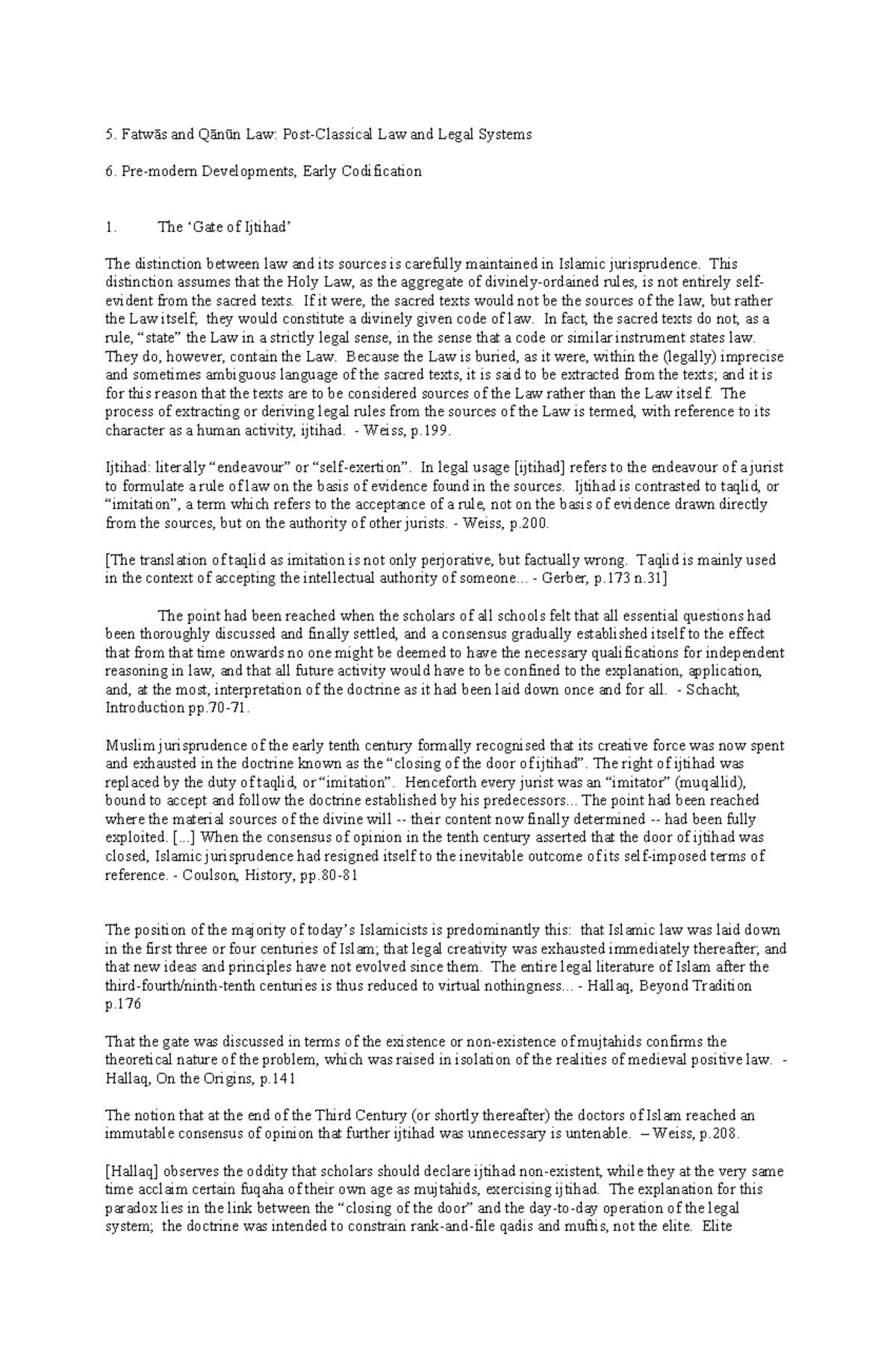 5. Fatwās and Qānūn Law: Post-Classical Law and Legal Systems

6. Pre-modern Developments, Early Codification

1. The ‘Gate of Ijtihad’

The distinction between law and its sources is carefully maintained in Islamic jurisprudence. This distinction assumes that the Holy Law, as the aggregate of divinely-ordained rules, is not entirely self-evident from the sacred texts. If it were, the sacred texts would not be the sources of the law, but rather the Law itself; they would constitute a divinely given code of law. In fact, the sacred texts do not, as a rule, “state” the Law in a strictly legal sense, in the sense that a code or similar instrument states law. They do, however, contain the Law. Because the Law is buried, as it were, within the (legally) imprecise and sometimes ambiguous language of the sacred texts, it is said to be extracted from the texts; and it is for this reason that the texts are to be considered sources of the Law rather than the Law itself. The process of extracting or deriving legal rules from the sources of the Law is termed, with reference to its character as a human activity, ijtihad. - Weiss, p.199.

Ijtihad: literally “endeavour” or “self-exertion”. In legal usage [ijtihad] refers to the endeavour of a jurist to formulate a rule of law on the basis of evidence found in the sources. Ijtihad is contrasted to taqlid, or “imitation”, a term which refers to the acceptance of a rule, not on the basis of evidence drawn directly from the sources, but on the authority of other jurists. - Weiss, p.200.

[The translation of taqlid as imitation is not only perjorative, but factually wrong. Taqlid is mainly used in the context of accepting the intellectual authority of someone... - Gerber, p.173 n.31]

The point had been reached when the scholars of all schools felt that all essential questions had been thoroughly discussed and finally settled, and a consensus gradually established itself to the effect that from that time onwards no one might be deemed to have the necessary qualifications for independent reasoning in law, and that all future activity would have to be confined to the explanation, application, and, at the most, interpretation of the doctrine as it had been laid down once and for all. - Schacht, Introduction pp.70-71.

Muslim jurisprudence of the early tenth century formally recognised that its creative force was now spent and exhausted in the doctrine known as the “closing of the door of ijtihad”. The right of ijtihad was replaced by the duty of taqlid, or “imitation”. Henceforth every jurist was an “imitator” (muqallid), bound to accept and follow the doctrine established by his predecessors... The point had been reached where the material sources of the divine will -- their content now finally determined -- had been fully exploited. [...] When the consensus of opinion in the tenth century asserted that the door of ijtihad was closed, Islamic jurisprudence had resigned itself to the inevitable outcome of its self-imposed terms of reference. - Coulson, History, pp.80-81

The position of the majority of today’s Islamicists is predominantly this: that Islamic law was laid down in the first three or four centuries of Islam; that legal creativity was exhausted immediately thereafter; and that new ideas and principles have not evolved since them. The entire legal literature of Islam after the third-fourth/ninth-tenth centuries is thus reduced to virtual nothingness... - Hallaq, Beyond Tradition p.176

That the gate was discussed in terms of the existence or non-existence of mujtahids confirms the theoretical nature of the problem, which was raised in isolation of the realities of medieval positive law. - Hallaq, On the Origins, p.141

The notion that at the end of the Third Century (or shortly thereafter) the doctors of Islam reached an immutable consensus of opinion that further ijtihad was unnecessary is untenable. – Weiss, p.208.

[Hallaq] observes the oddity that scholars should declare ijtihad non-existent, while they at the very same time acclaim certain fuqaha of their own age as mujtahids, exercising ijtihad. The explanation for this paradox lies in the link between the “closing of the door” and the day-to-day operation of the legal system; the doctrine was intended to constrain rank-and-file qadis and muftis, not the elite. Elite